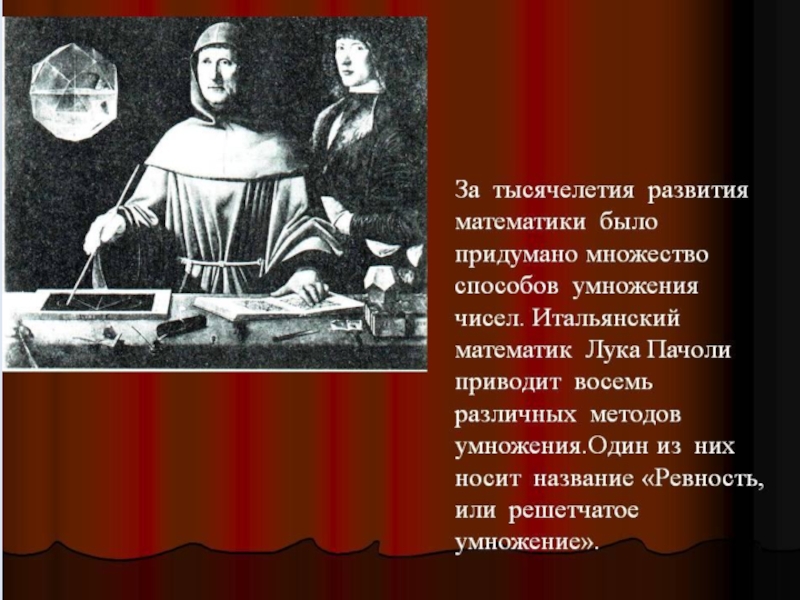 За тысячелетия развития математики было придумано множество способов умножения чисел. Итальянский математик Лука Пачоли приводит восемь различных методов умножения.Один из них носит название «Ревность, или решетчатое умножение».